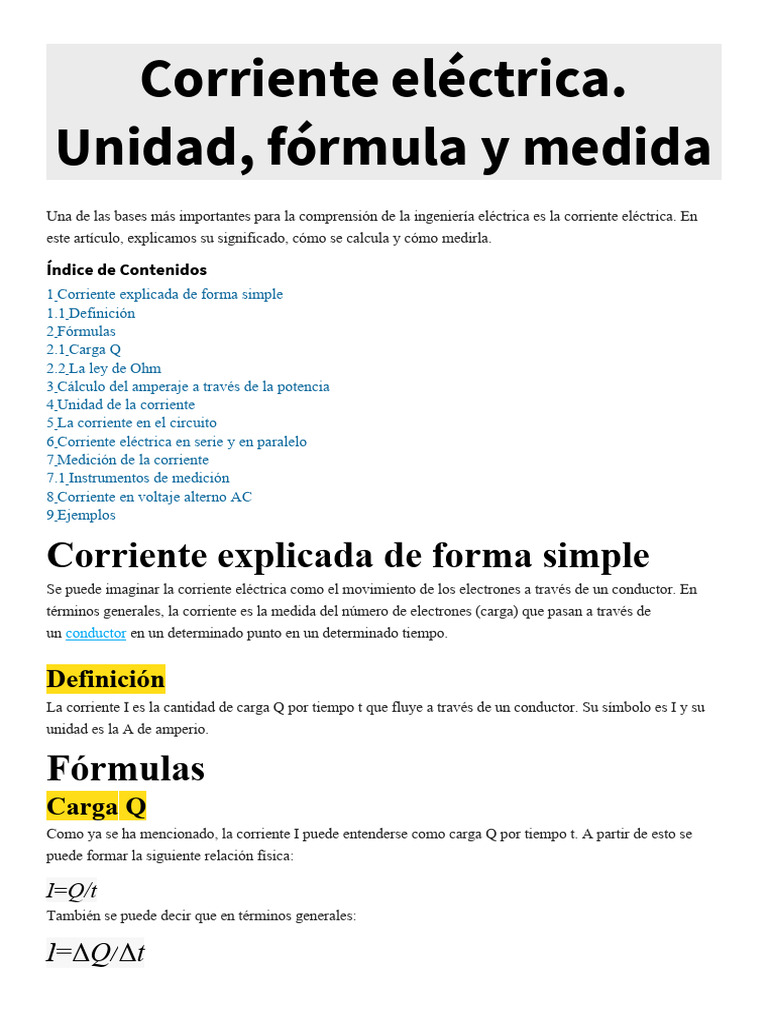 Corriente eléctrica. Unidad, fórmula y medida

Una de las bases más importantes para la comprensión de la ingeniería eléctrica es la corriente eléctrica. En este artículo, explicamos su significado, cómo se calcula y cómo medirla.

Índice de Contenidos
1 Corriente explicada de forma simple
1.1 Definición
2 Fórmulas
2.1 Carga Q
2.2 La ley de Ohm
3 Cálculo del amperaje a través de la potencia
4 Unidad de la corriente
5 La corriente en el circuito
6 Corriente eléctrica en serie y en paralelo
7 Medición de la corriente
7.1 Instrumentos de medición
8 Corriente en voltaje alterno AC
9 Ejemplos

Corriente explicada de forma simple

Se puede imaginar la corriente eléctrica como el movimiento de los electrones a través de un conductor. En términos generales, la corriente es la medida del número de electrones (carga) que pasan a través de un conductor en un determinado punto en un determinado tiempo.

Definición

La corriente I es la cantidad de carga Q por tiempo t que fluye a través de un conductor. Su símbolo es I y su unidad es la A de amperio.

Fórmulas

Carga Q

Como ya se ha mencionado, la corriente I puede entenderse como carga Q por tiempo t. A partir de esto se puede formar la siguiente relación física:

$I=Q/t$

También se puede decir que en términos generales:

$I=\Delta Q/\Delta t$